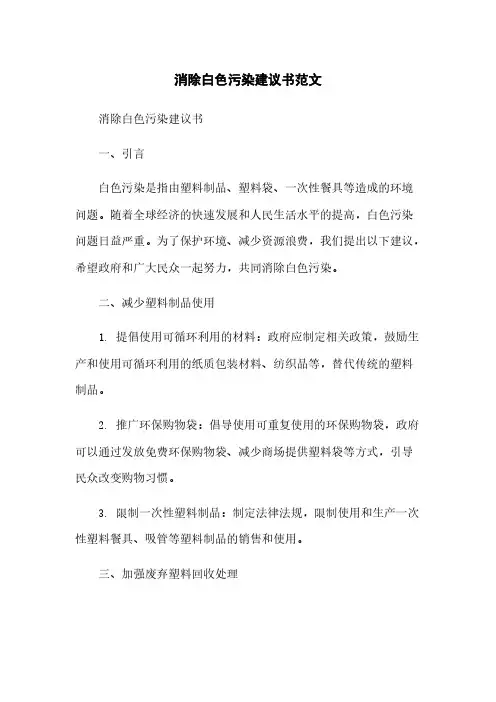 消除白色污染建议书范文

消除白色污染建议书

一、引言

白色污染是指由塑料制品、塑料袋、一次性餐具等造成的环境问题。随着全球经济的快速发展和人民生活水平的提高，白色污染问题日益严重。为了保护环境、减少资源浪费，我们提出以下建议，希望政府和广大民众一起努力，共同消除白色污染。

二、减少塑料制品使用

1. 提倡使用可循环利用的材料：政府应制定相关政策，鼓励生产和使用可循环利用的纸质包装材料、纺织品等，替代传统的塑料制品。

2. 推广环保购物袋：倡导使用可重复使用的环保购物袋，政府可以通过发放免费环保购物袋、减少商场提供塑料袋等方式，引导民众改变购物习惯。

3. 限制一次性塑料制品：制定法律法规，限制使用和生产一次性塑料餐具、吸管等塑料制品的销售和使用。

三、加强废弃塑料回收处理